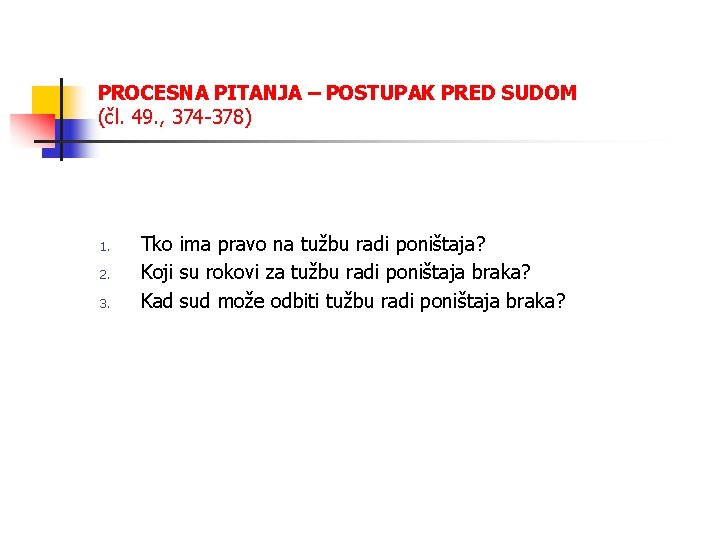 PROCESNA PITANJA – POSTUPAK PRED SUDOM
(čl. 49., 374-378)

1. Tko ima pravo na tužbu radi poništaja?
2. Koji su rokovi za tužbu radi poništaja braka?
3. Kad sud može odbiti tužbu radi poništaja braka?